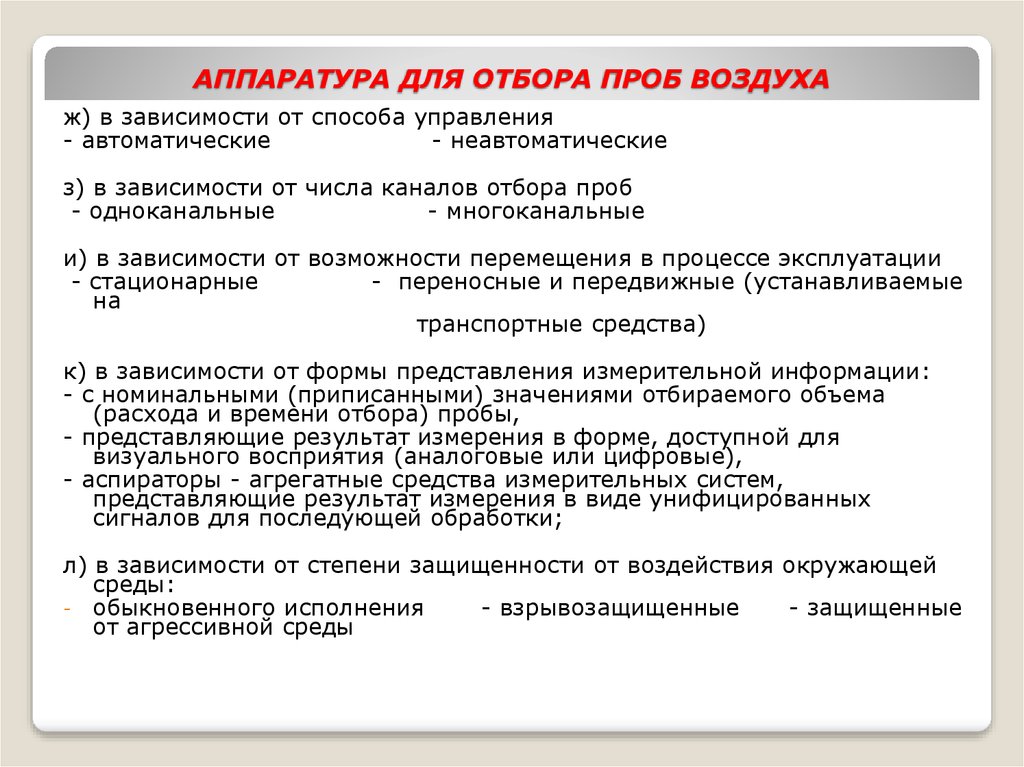 АППАРАТУРА ДЛЯ ОТБОРА ПРОБ ВОЗДУХА

ж) в зависимости от способа управления
- автоматические - неавтоматические

з) в зависимости от числа каналов отбора проб
- одноканальные - многоканальные

и) в зависимости от возможности перемещения в процессе эксплуатации
- стационарные - переносные и передвижные (устанавливаемые на транспортные средства)

к) в зависимости от формы представления измерительной информации:
- с номинальными (приписанными) значениями отбираемого объема (расхода и времени отбора) пробы,
- представляющие результат измерения в форме, доступной для визуального восприятия (аналоговые или цифровые),
- аспираторы - агрегатные средства измерительных систем, представляющие результат измерения в виде унифицированных сигналов для последующей обработки;

л) в зависимости от степени защищенности от воздействия окружающей среды:
- обыкновенного исполнения - взрывозащищенные - защищенные от агрессивной среды